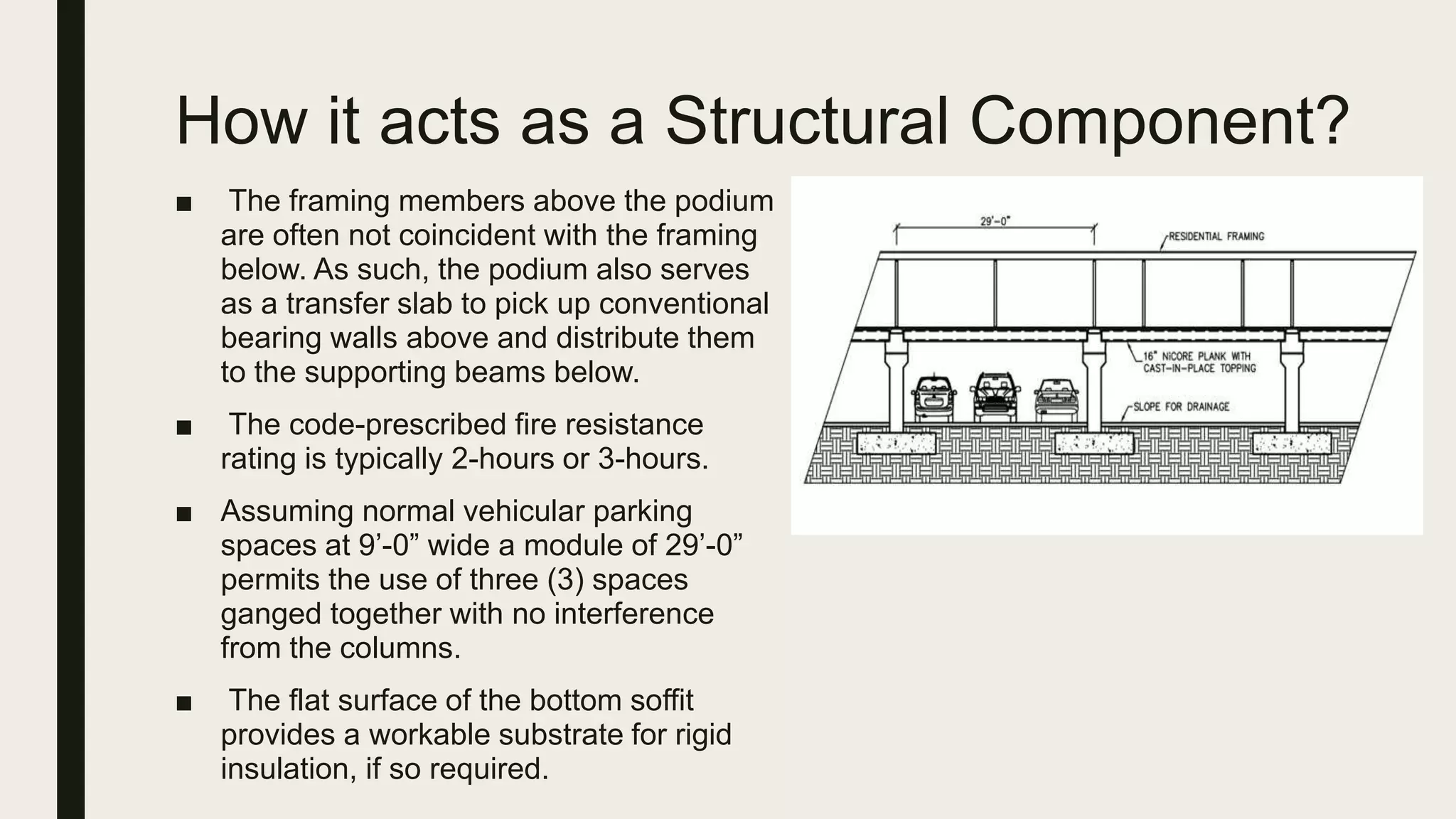 How it acts as a Structural Component?

■ The framing members above the podium are often not coincident with the framing below. As such, the podium also serves as a transfer slab to pick up conventional bearing walls above and distribute them to the supporting beams below.

■ The code-prescribed fire resistance rating is typically 2-hours or 3-hours.

■ Assuming normal vehicular parking spaces at 9’-0” wide a module of 29’-0” permits the use of three (3) spaces ganged together with no interference from the columns.

■ The flat surface of the bottom soffit provides a workable substrate for rigid insulation, if so required.

29'-0"

RESIDENTIAL FRAMING

16" NICORE PLANK WITH CAST-IN-PLACE TOPPING

SLOPE FOR DRAINAGE